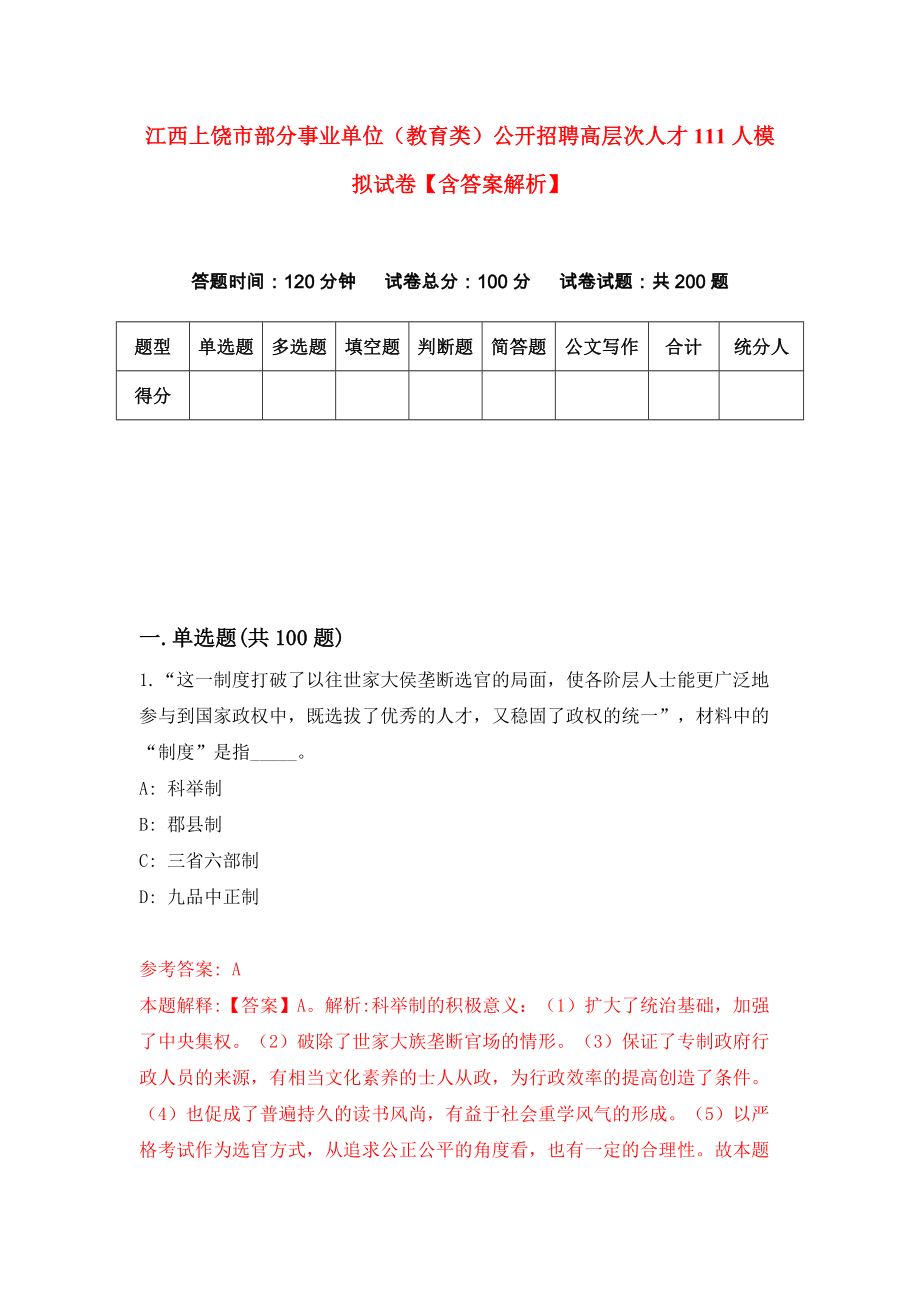 江西上饶市部分事业单位（教育类）公开招聘高层次人才111人模拟试卷【含答案解析】

答题时间：120分钟　试卷总分：100分　试卷试题：共200题

| 题型 | 单选题 | 多选题 | 填空题 | 判断题 | 简答题 | 公文写作 | 合计 | 统分人 |
|---|---|---|---|---|---|---|---|---|
| 得分 | | | | | | | | |

一.单选题(共100题)

1.“这一制度打破了以往世家大侯垄断选官的局面，使各阶层人士能更广泛地参与到国家政权中，既选拔了优秀的人才，又稳固了政权的统一”，材料中的“制度”是指_____。

A: 科举制

B: 郡县制

C: 三省六部制

D: 九品中正制

参考答案: A

本题解释:【答案】A。解析:科举制的积极意义：（1）扩大了统治基础，加强了中央集权。（2）破除了世家大族垄断官场的情形。（3）保证了专制政府行政人员的来源，有相当文化素养的士人从政，为行政效率的提高创造了条件。（4）也促成了普遍持久的读书风尚，有益于社会重学风气的形成。（5）以严格考试作为选官方式，从追求公正公平的角度看，也有一定的合理性。故本题